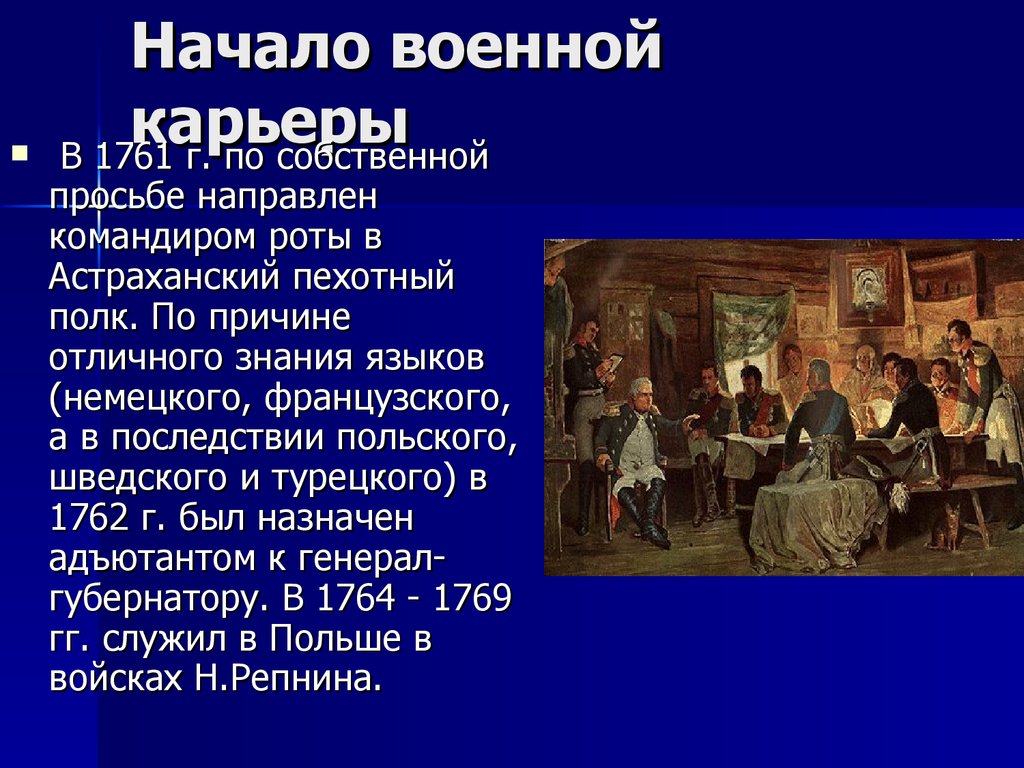 Начало военной карьеры

В 1761 г. по собственной просьбе направлен командиром роты в Астраханский пехотный полк. По причине отличного знания языков (немецкого, французского, а в последствии польского, шведского и турецкого) в 1762 г. был назначен адъютантом к генерал-губернатору. В 1764 - 1769 гг. служил в Польше в войсках Н.Репнина.